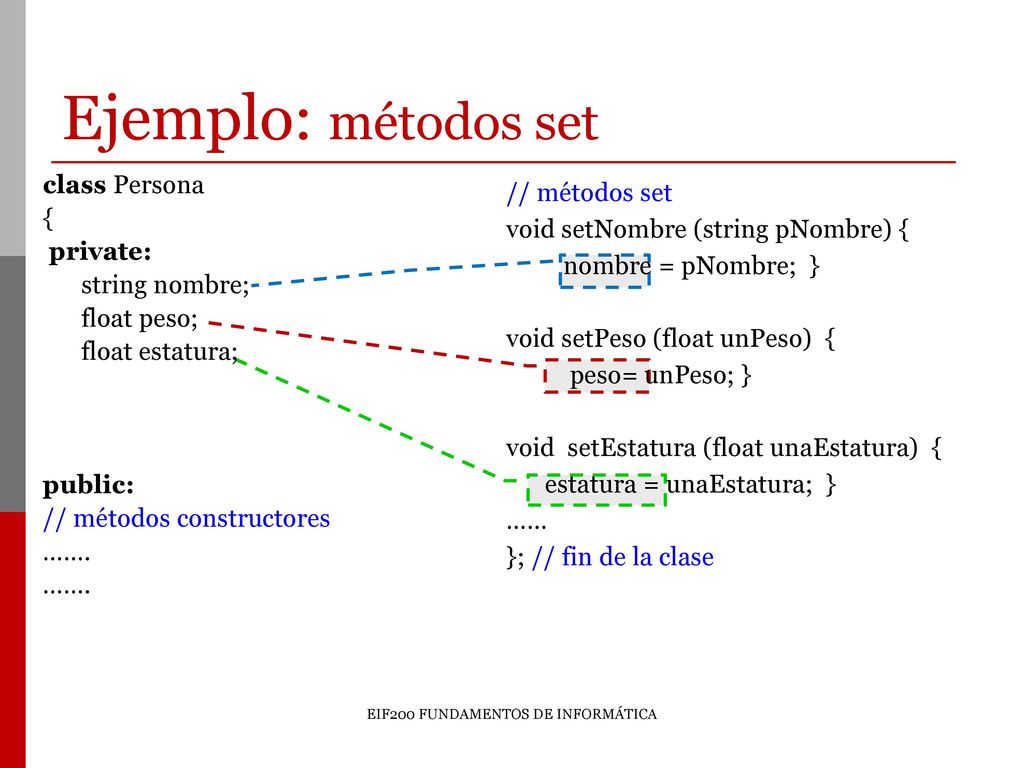 Ejemplo: métodos set

class Persona
{
private:
string nombre;
float peso;
float estatura;

public:
// métodos constructores
…….
…….

// métodos set
void setNombre (string pNombre) {
nombre = pNombre; }

void setPeso (float unPeso) {
peso= unPeso; }

void setEstatura (float unaEstatura) {
estatura = unaEstatura; }
……
}; // fin de la clase

EIF200 FUNDAMENTOS DE INFORMÁTICA